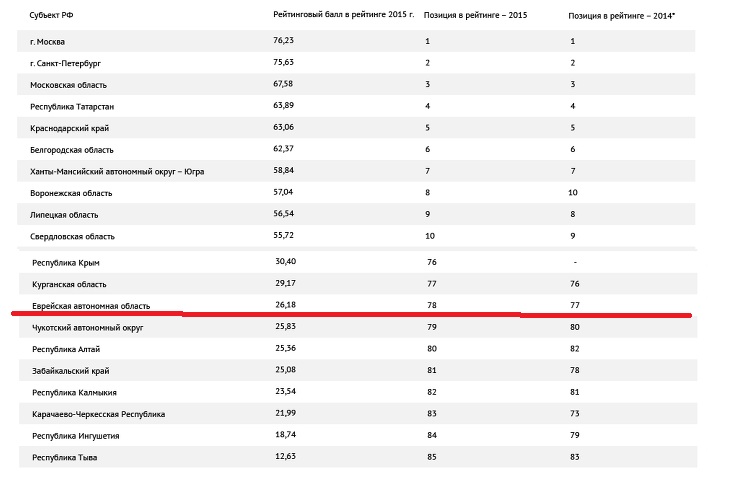 | Субъект РФ | Рейтинговый балл в рейтинге 2015 г. | Позиция в рейтинге – 2015 | Позиция в рейтинге – 2014* |
|---|---|---|---|
| г. Москва | 76,23 | 1 | 1 |
| г. Санкт-Петербург | 75,63 | 2 | 2 |
| Московская область | 67,58 | 3 | 3 |
| Республика Татарстан | 63,89 | 4 | 4 |
| Краснодарский край | 63,06 | 5 | 5 |
| Белгородская область | 62,37 | 6 | 6 |
| Ханты-Мансийский автономный округ – Югра | 58,84 | 7 | 7 |
| Воронежская область | 57,04 | 8 | 10 |
| Липецкая область | 56,54 | 9 | 8 |
| Свердловская область | 55,72 | 10 | 9 |
| Республика Крым | 30,40 | 76 | - |
| Курганская область | 29,17 | 77 | 76 |
| Еврейская автономная область | 26,18 | 78 | 77 |
| Чукотский автономный округ | 25,83 | 79 | 80 |
| Республика Алтай | 25,36 | 80 | 82 |
| Забайкальский край | 25,08 | 81 | 78 |
| Республика Калмыкия | 23,54 | 82 | 81 |
| Карачаево-Черкесская Республика | 21,99 | 83 | 73 |
| Республика Ингушетия | 18,74 | 84 | 79 |
| Республика Тыва | 12,63 | 85 | 83 |